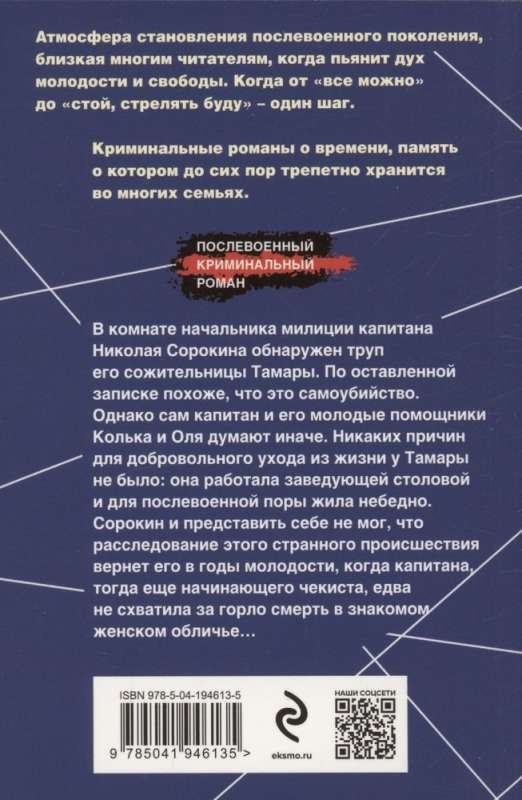 Атмосфера становления послевоенного поколения, близкая многим читателям, когда пьянит дух молодости и свободы. Когда от «все можно» до «стой, стрелять буду» – один шаг.

Криминальные романы о времени, память о котором до сих пор трепетно хранится во многих семьях.

ПОСЛЕВОЕННЫЙ КРИМИНАЛЬНЫЙ РОМАН

В комнате начальника милиции капитана Николая Сорокина обнаружен труп его сожительницы Тамары. По оставленной записке похоже, что это самоубийство. Однако сам капитан и его молодые помощники Колька и Оля думают иначе. Никаких причин для добровольного ухода из жизни у Тамары не было: она работала заведующей столовой и для послевоенной поры жила небедно. Сорокин и представить себе не мог, что расследование этого странного происшествия вернет его в годы молодости, когда капитана, тогда еще начинающего чекиста, едва не схватила за горло смерть в знакомом женском обличье…

ISBN 978-5-04-194613-5

9 785041 946135 >

eksmo.ru

НАШИ СОЦСЕТИ